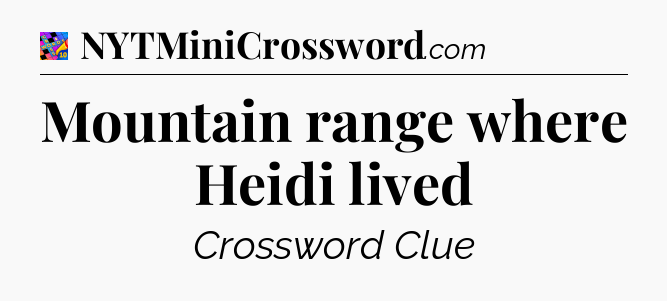 NYTMiniCrossword.com

Mountain range where Heidi lived

Crossword Clue